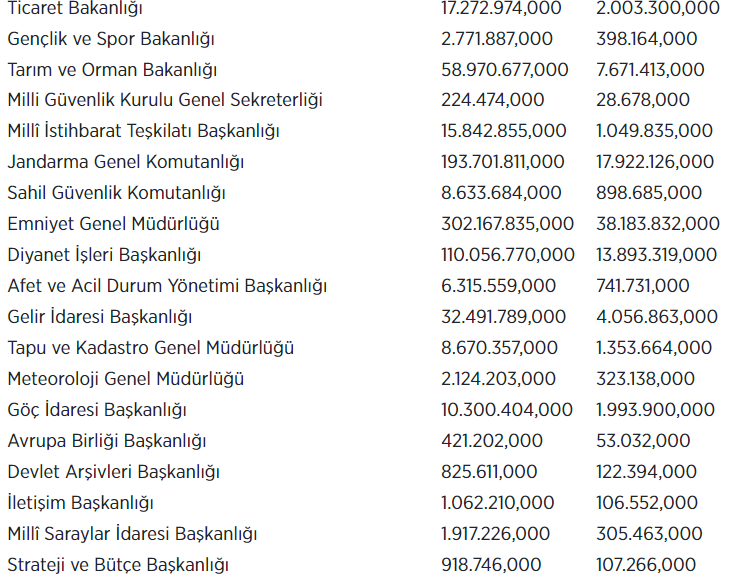 | | | |
|---|---|---|
| Ticaret Bakanlığı | 17.272.974,000 | 2.003.300,000 |
| Gençlik ve Spor Bakanlığı | 2.771.887,000 | 398.164,000 |
| Tarım ve Orman Bakanlığı | 58.970.677,000 | 7.671.413,000 |
| Milli Güvenlik Kurulu Genel Sekreterliği | 224.474,000 | 28.678,000 |
| Millî İstihbarat Teşkilatı Başkanlığı | 15.842.855,000 | 1.049.835,000 |
| Jandarma Genel Komutanlığı | 193.701.811,000 | 17.922.126,000 |
| Sahil Güvenlik Komutanlığı | 8.633.684,000 | 898.685,000 |
| Emniyet Genel Müdürlüğü | 302.167.835,000 | 38.183.832,000 |
| Diyanet İşleri Başkanlığı | 110.056.770,000 | 13.893.319,000 |
| Afet ve Acil Durum Yönetimi Başkanlığı | 6.315.559,000 | 741.731,000 |
| Gelir İdaresi Başkanlığı | 32.491.789,000 | 4.056.863,000 |
| Tapu ve Kadastro Genel Müdürlüğü | 8.670.357,000 | 1.353.664,000 |
| Meteoroloji Genel Müdürlüğü | 2.124.203,000 | 323.138,000 |
| Göç İdaresi Başkanlığı | 10.300.404,000 | 1.993.900,000 |
| Avrupa Birliği Başkanlığı | 421.202,000 | 53.032,000 |
| Devlet Arşivleri Başkanlığı | 825.611,000 | 122.394,000 |
| İletişim Başkanlığı | 1.062.210,000 | 106.552,000 |
| Millî Saraylar İdaresi Başkanlığı | 1.917.226,000 | 305.463,000 |
| Strateji ve Bütçe Başkanlığı | 918.746,000 | 107.266,000 |